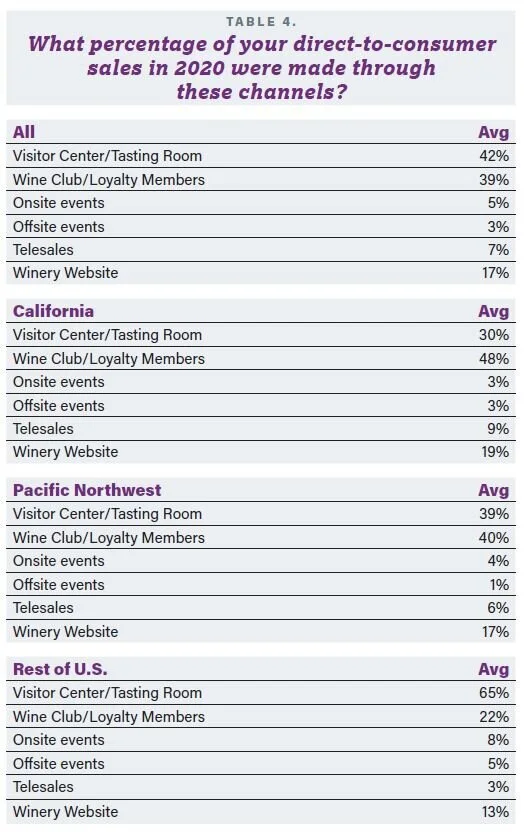 TABLE 4.

What percentage of your direct-to-consumer sales in 2020 were made through these channels?

| All | Avg |
|---|---|
| Visitor Center/Tasting Room | 42% |
| Wine Club/Loyalty Members | 39% |
| Onsite events | 5% |
| Offsite events | 3% |
| Telesales | 7% |
| Winery Website | 17% |

| California | Avg |
|---|---|
| Visitor Center/Tasting Room | 30% |
| Wine Club/Loyalty Members | 48% |
| Onsite events | 3% |
| Offsite events | 3% |
| Telesales | 9% |
| Winery Website | 19% |

| Pacific Northwest | Avg |
|---|---|
| Visitor Center/Tasting Room | 39% |
| Wine Club/Loyalty Members | 40% |
| Onsite events | 4% |
| Offsite events | 1% |
| Telesales | 6% |
| Winery Website | 17% |

| Rest of U.S. | Avg |
|---|---|
| Visitor Center/Tasting Room | 65% |
| Wine Club/Loyalty Members | 22% |
| Onsite events | 8% |
| Offsite events | 5% |
| Telesales | 3% |
| Winery Website | 13% |